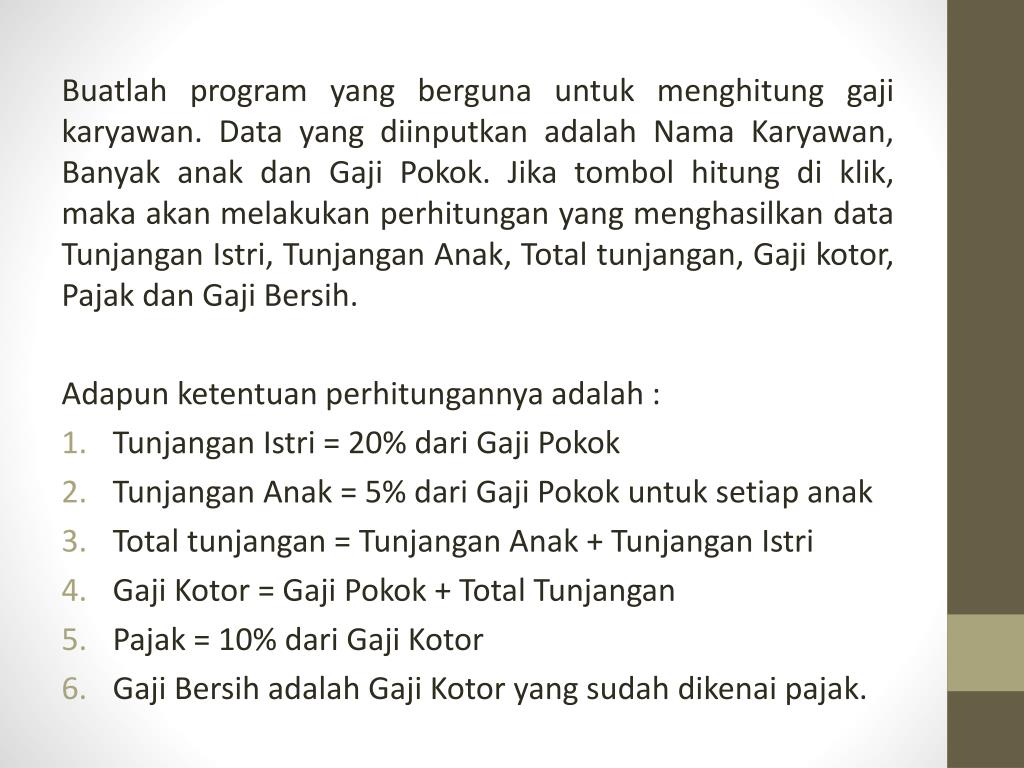 Buatlah program yang berguna untuk menghitung gaji karyawan. Data yang diinputkan adalah Nama Karyawan, Banyak anak dan Gaji Pokok. Jika tombol hitung di klik, maka akan melakukan perhitungan yang menghasilkan data Tunjangan Istri, Tunjangan Anak, Total tunjangan, Gaji kotor, Pajak dan Gaji Bersih.

Adapun ketentuan perhitungannya adalah :
1. Tunjangan Istri = 20% dari Gaji Pokok
2. Tunjangan Anak = 5% dari Gaji Pokok untuk setiap anak
3. Total tunjangan = Tunjangan Anak + Tunjangan Istri
4. Gaji Kotor = Gaji Pokok + Total Tunjangan
5. Pajak = 10% dari Gaji Kotor
6. Gaji Bersih adalah Gaji Kotor yang sudah dikenai pajak.